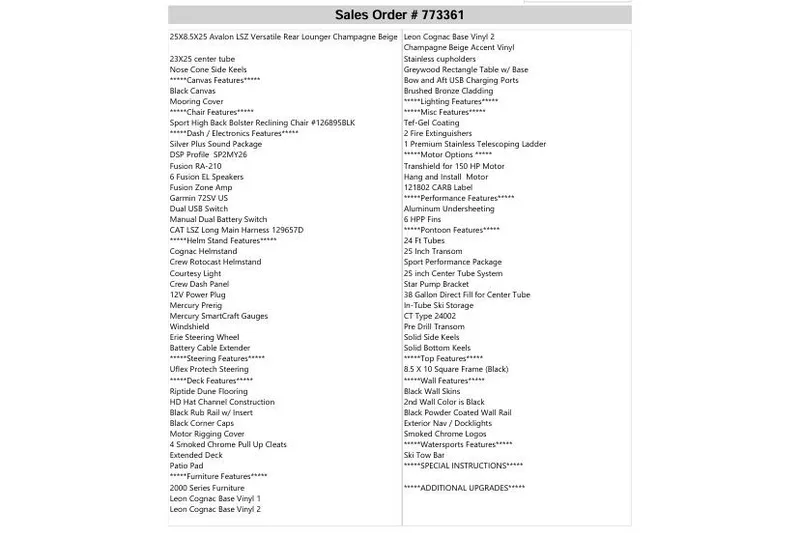 Sales Order # 773361

25X8.5X25 Avalon LSZ Versatile Rear Lounger Champagne Beige

23X25 center tube
Nose Cone Side Keels
*****Canvas Features*****
Black Canvas
Mooring Cover
*****Chair Features*****
Sport High Back Bolster Reclining Chair #126895BLK
*****Dash / Electronics Features*****
Silver Plus Sound Package
DSP Profile SP2MY26
Fusion RA-210
6 Fusion EL Speakers
Fusion Zone Amp
Garmin 72SV US
Dual USB Switch
Manual Dual Battery Switch
CAT LSZ Long Main Harness 129657D
*****Helm Stand Features*****
Cognac Helmstand
Crew Rotocast Helmstand
Courtesy Light
Crew Dash Panel
12V Power Plug
Mercury Prerig
Mercury SmartCraft Gauges
Windshield
Erie Steering Wheel
Battery Cable Extender
*****Steering Features*****
Uflex Protech Steering
*****Deck Features*****
Riptide Dune Flooring
HD Hat Channel Construction
Black Rub Rail w/ Insert
Black Corner Caps
Motor Rigging Cover
4 Smoked Chrome Pull Up Cleats
Extended Deck
Patio Pad
*****Furniture Features*****
2000 Series Furniture
Leon Cognac Base Vinyl 1
Leon Cognac Base Vinyl 2

Leon Cognac Base Vinyl 2
Champagne Beige Accent Vinyl
Stainless cupholders
Greywood Rectangle Table w/ Base
Bow and Aft USB Charging Ports
Brushed Bronze Cladding
*****Lighting Features*****
*****Misc Features*****
Tef-Gel Coating
2 Fire Extinguishers
1 Premium Stainless Telescoping Ladder
*****Motor Options *****
Transhield for 150 HP Motor
Hang and Install Motor
121802 CARB Label
*****Performance Features*****
Aluminum Undersheeting
6 HPP Fins
*****Pontoon Features*****
24 Ft Tubes
25 Inch Transom
Sport Performance Package
25 inch Center Tube System
Star Pump Bracket
38 Gallon Direct Fill for Center Tube
In-Tube Ski Storage
CT Type 24002
Pre Drill Transom
Solid Side Keels
Solid Bottom Keels
*****Top Features*****
8.5 X 10 Square Frame (Black)
*****Wall Features*****
Black Wall Skins
2nd Wall Color is Black
Black Powder Coated Wall Rail
Exterior Nav / Docklights
Smoked Chrome Logos
*****Watersports Features*****
Ski Tow Bar
*****SPECIAL INSTRUCTIONS*****

*****ADDITIONAL UPGRADES*****